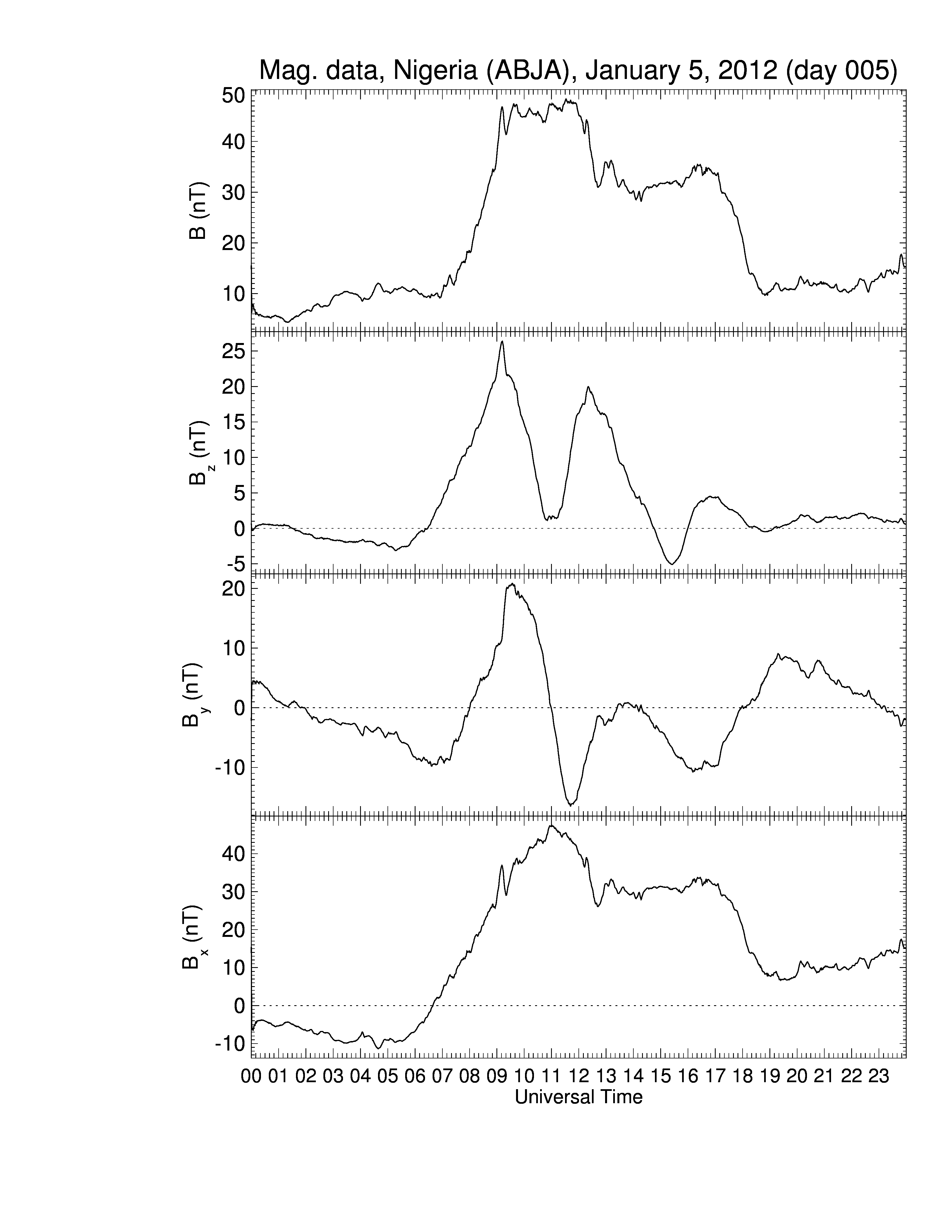 Mag. data, Nigeria (ABJA), January 5, 2012 (day 005)

B (nT)
50
40
30
20
10

$B_z$ (nT)
25
20
15
10
5
0
-5

$B_y$ (nT)
20
10
0
-10

$B_x$ (nT)
40
30
20
10
0
-10

00 01 02 03 04 05 06 07 08 09 10 11 12 13 14 15 16 17 18 19 20 21 22 23
Universal Time